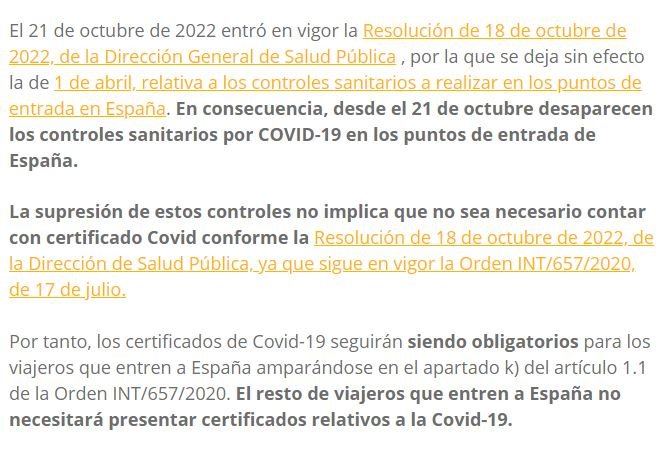 El 21 de octubre de 2022 entró en vigor la Resolución de 18 de octubre de 2022, de la Dirección General de Salud Pública , por la que se deja sin efecto la de 1 de abril, relativa a los controles sanitarios a realizar en los puntos de entrada en España. En consecuencia, desde el 21 de octubre desaparecen los controles sanitarios por COVID-19 en los puntos de entrada de España.

La supresión de estos controles no implica que no sea necesario contar con certificado Covid conforme la Resolución de 18 de octubre de 2022, de la Dirección de Salud Pública, ya que sigue en vigor la Orden INT/657/2020, de 17 de julio.

Por tanto, los certificados de Covid-19 seguirán siendo obligatorios para los viajeros que entren a España amparándose en el apartado k) del artículo 1.1 de la Orden INT/657/2020. El resto de viajeros que entren a España no necesitará presentar certificados relativos a la Covid-19.